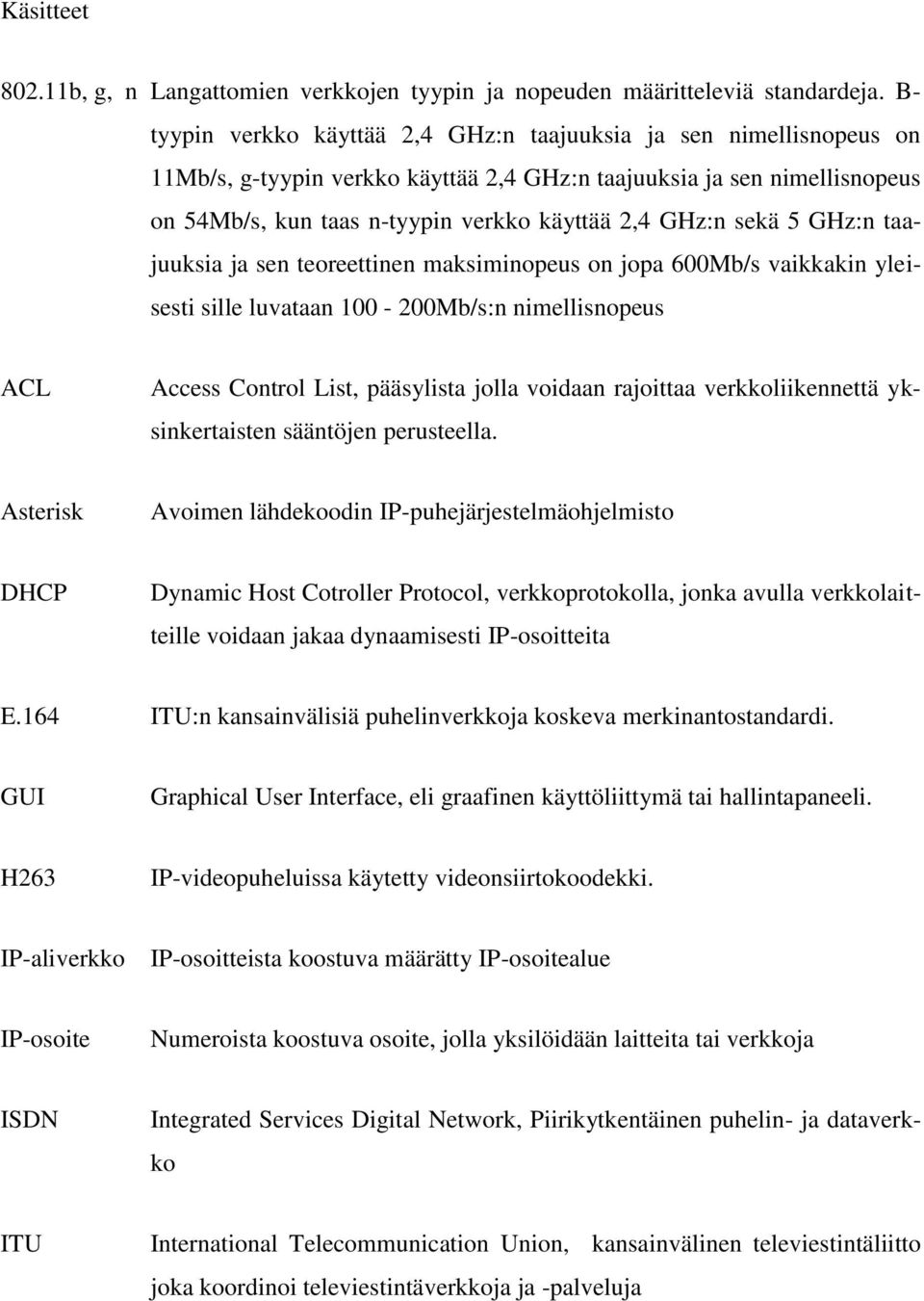 Käsitteet

802.11b, g, n Langattomien verkkojen tyypin ja nopeuden määritteleviä standardeja. B-tyypin verkko käyttää 2,4 GHz:n taajuuksia ja sen nimellisnopeus on 11Mb/s, g-tyypin verkko käyttää 2,4 GHz:n taajuuksia ja sen nimellisnopeus on 54Mb/s, kun taas n-tyypin verkko käyttää 2,4 GHz:n sekä 5 GHz:n taajuuksia ja sen teoreettinen maksiminopeus on jopa 600Mb/s vaikkakin yleisesti sille luvataan 100 - 200Mb/s:n nimellisnopeus

ACL Access Control List, pääsylista jolla voidaan rajoittaa verkkoliikennettä yksinkertaisten sääntöjen perusteella.

Asterisk Avoimen lähdekoodin IP-puhejärjestelmäohjelmisto

DHCP Dynamic Host Cotroller Protocol, verkkoprotokolla, jonka avulla verkkolaitteille voidaan jakaa dynaamisesti IP-osoitteita

E.164 ITU:n kansainvälisiä puhelinverkkoja koskeva merkinantostandardi.

GUI Graphical User Interface, eli graafinen käyttöliittymä tai hallintapaneeli.

H263 IP-videopuheluissa käytetty videonsiirtokoodekki.

IP-aliverkko IP-osoitteista koostuva määrätty IP-osoitealue

IP-osoite Numeroista koostuva osoite, jolla yksilöidään laitteita tai verkkoja

ISDN Integrated Services Digital Network, Piirikytkentäinen puhelin- ja dataverkko

ITU International Telecommunication Union, kansainvälinen televiestintäliitto joka koordinoi televiestintäverkkoja ja -palveluja